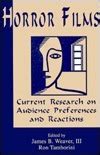 HORROR FILMS

Current Research on Audience Preferences and Reactions

Edited by
James B. Weaver, III
Ron Tamborini